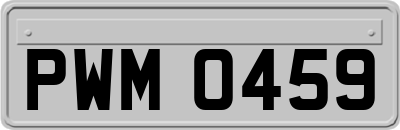 PWM 0459